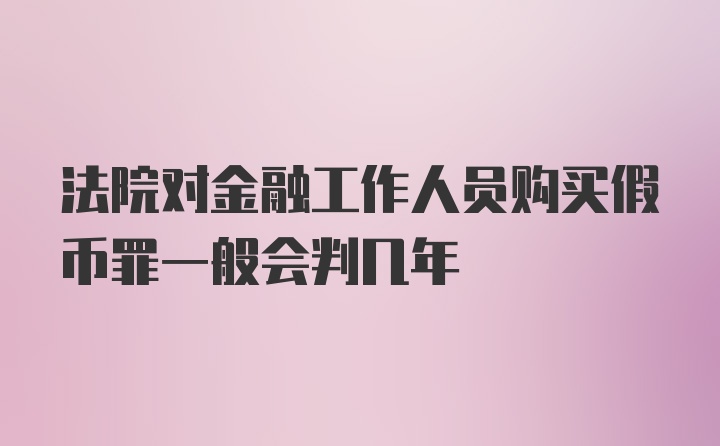 法院对金融工作人员购买假币罪一般会判几年